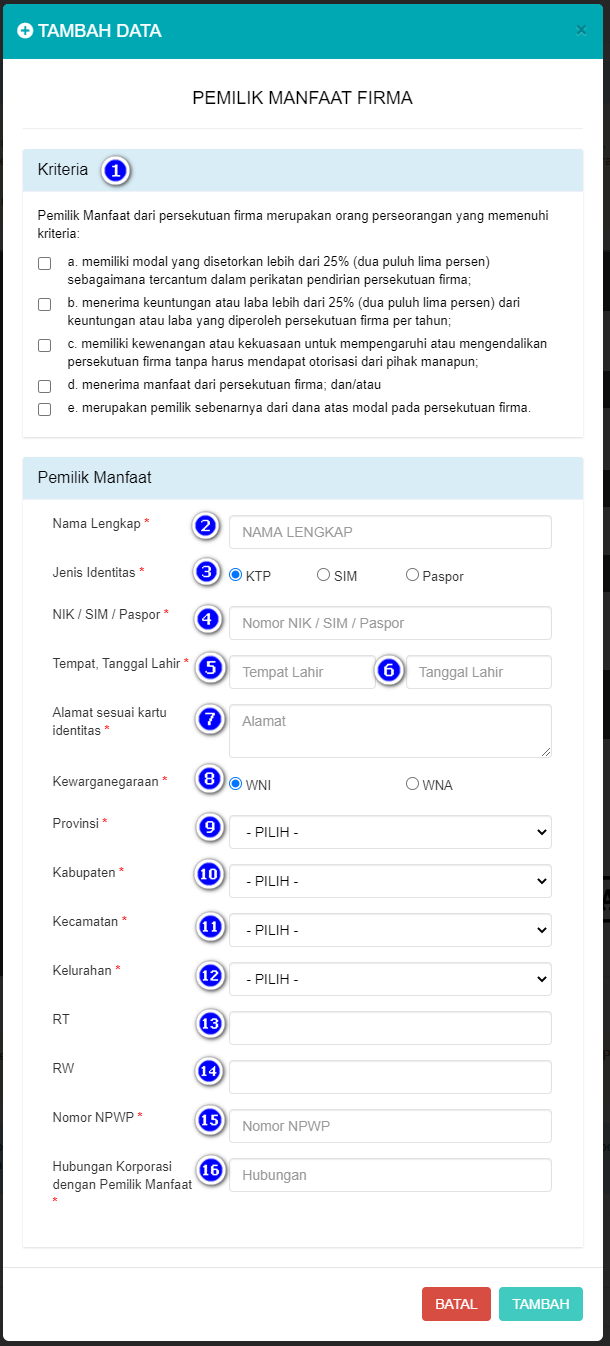 TAMBAH DATA ×

PEMILIK MANFAAT FIRMA

Kriteria 1

Pemilik Manfaat dari persekutuan firma merupakan orang perseorangan yang memenuhi kriteria:

a. memiliki modal yang disetorkan lebih dari 25% (dua puluh lima persen) sebagaimana tercantum dalam perikatan pendirian persekutuan firma;

b. menerima keuntungan atau laba lebih dari 25% (dua puluh lima persen) dari keuntungan atau laba yang diperoleh persekutuan firma per tahun;

c. memiliki kewenangan atau kekuasaan untuk mempengaruhi atau mengendalikan persekutuan firma tanpa harus mendapat otorisasi dari pihak manapun;

d. menerima manfaat dari persekutuan firma; dan/atau

e. merupakan pemilik sebenarnya dari dana atas modal pada persekutuan firma.

Pemilik Manfaat

Nama Lengkap * 2 NAMA LENGKAP

Jenis Identitas * 3 KTP SIM Paspor

NIK / SIM / Paspor * 4 Nomor NIK / SIM / Paspor

Tempat, Tanggal Lahir * 5 Tempat Lahir 6 Tanggal Lahir

Alamat sesuai kartu identitas * 7 Alamat

Kewarganegaraan * 8 WNI WNA

Provinsi * 9 - PILIH -

Kabupaten * 10 - PILIH -

Kecamatan * 11 - PILIH -

Kelurahan * 12 - PILIH -

RT 13

RW 14

Nomor NPWP * 15 Nomor NPWP

Hubungan Korporasi dengan Pemilik Manfaat * 16 Hubungan

BATAL TAMBAH